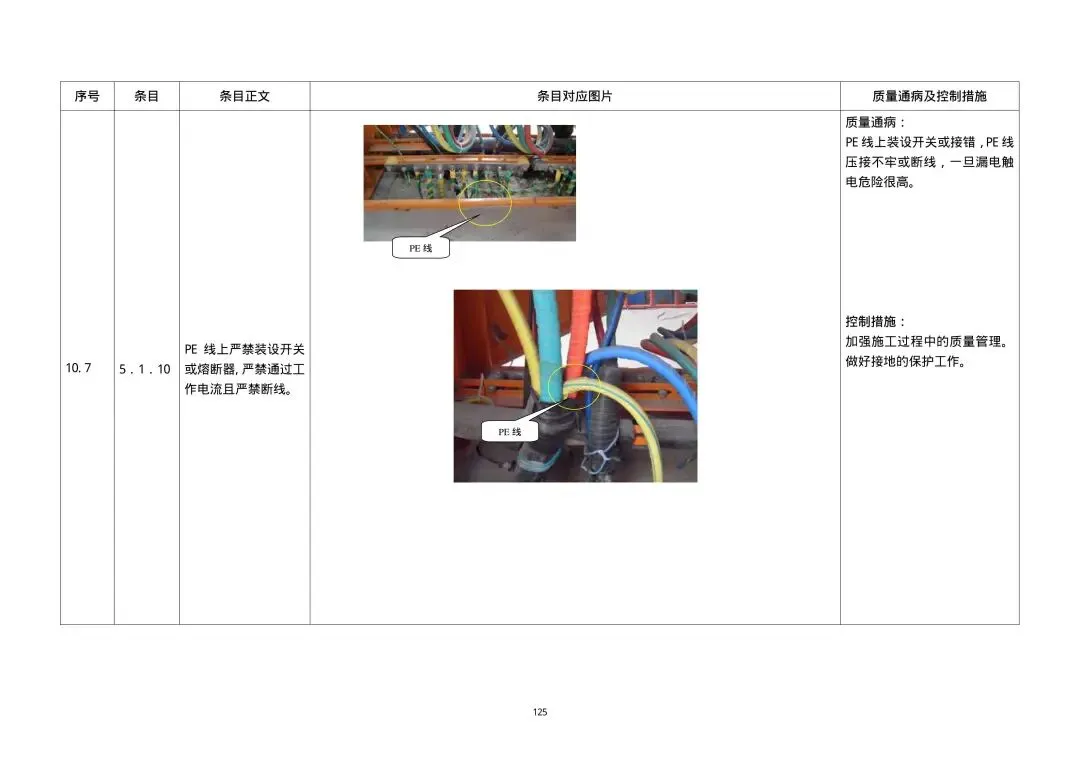 | 序号 | 条目 | 条目正文 | 条目对应图片 | 质量通病及控制措施 |
|---|---|---|---|---|
| 10.7 | 5.1.10 | PE线上严禁装设开关或熔断器，严禁通过工作电流且严禁断线。 | PE线 PE线 | 质量通病：PE线上装设开关或接错，PE线压接不牢或断线，一旦漏电触电危险很高。 控制措施：加强施工过程中的质量管理。做好接地的保护工作。 |

125